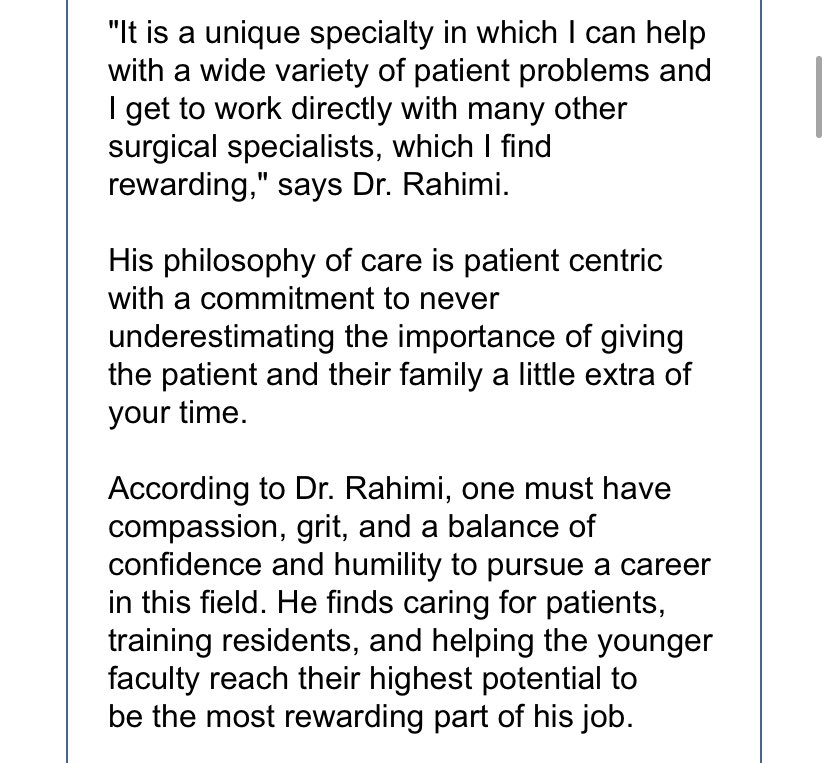 "It is a unique specialty in which I can help with a wide variety of patient problems and I get to work directly with many other surgical specialists, which I find rewarding," says Dr. Rahimi.

His philosophy of care is patient centric with a commitment to never underestimating the importance of giving the patient and their family a little extra of your time.

According to Dr. Rahimi, one must have compassion, grit, and a balance of confidence and humility to pursue a career in this field. He finds caring for patients, training residents, and helping the younger faculty reach their highest potential to be the most rewarding part of his job.